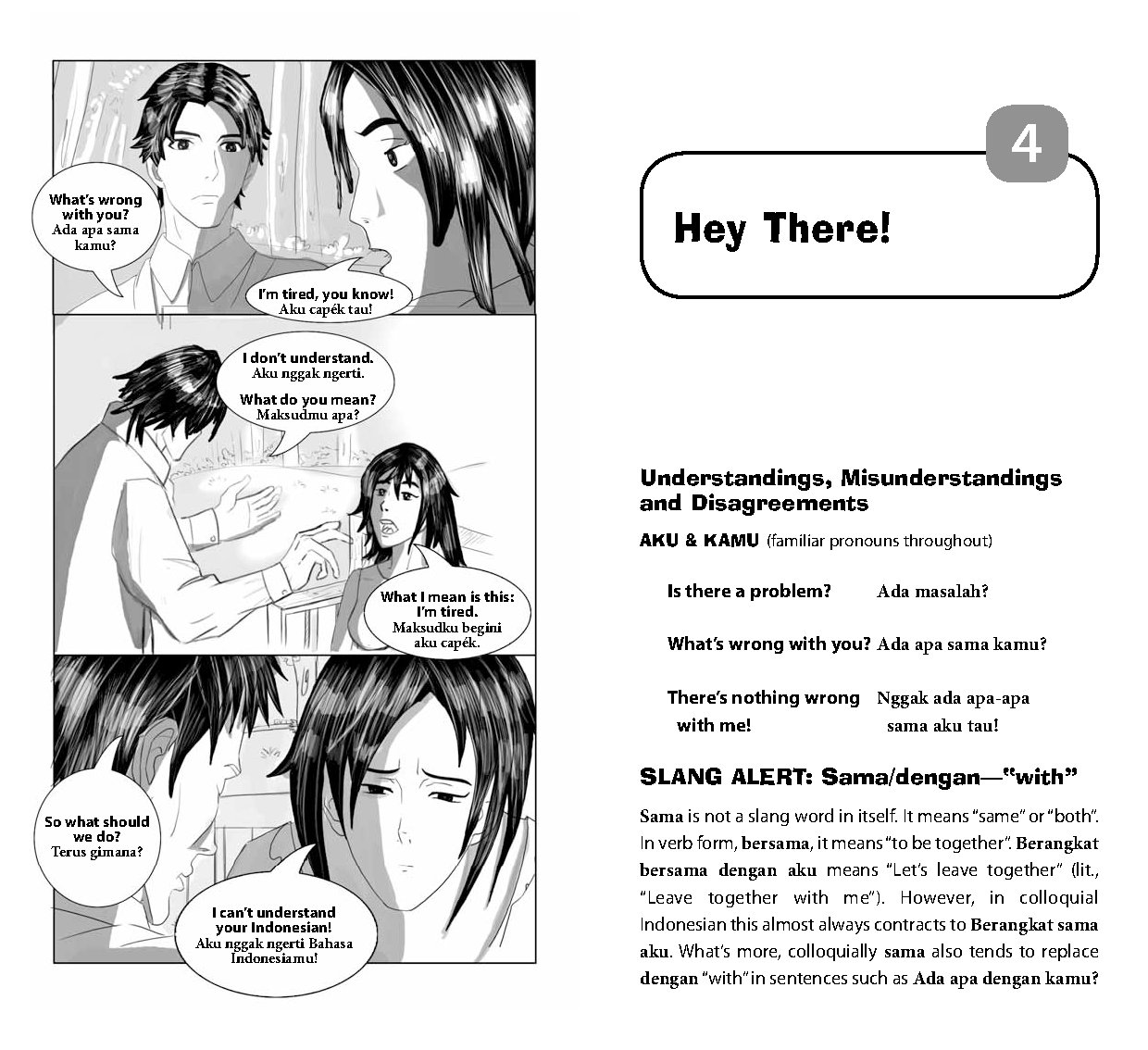 What's wrong with you?
Ada apa sama kamu?

I'm tired, you know!
Aku capék tau!

I don't understand.
Aku nggak ngerti.

What do you mean?
Maksudmu apa?

What I mean is this: I'm tired.
Maksudku begini aku capék.

So what should we do?
Terus gimana?

I can't understand your Indonesian!
Aku nggak ngerti Bahasa Indonesiamu!

4

Hey There!

Understandings, Misunderstandings and Disagreements

AKU & KAMU (familiar pronouns throughout)

Is there a problem? Ada masalah?

What's wrong with you? Ada apa sama kamu?

There's nothing wrong with me! Nggak ada apa-apa sama aku tau!

SLANG ALERT: Sama/dengan—"with"

Sama is not a slang word in itself. It means "same" or "both". In verb form, bersama, it means "to be together". Berangkat bersama dengan aku means "Let's leave together" (lit., "Leave together with me"). However, in colloquial Indonesian this almost always contracts to Berangkat sama aku. What's more, colloquially sama also tends to replace dengan "with" in sentences such as Ada apa dengan kamu?